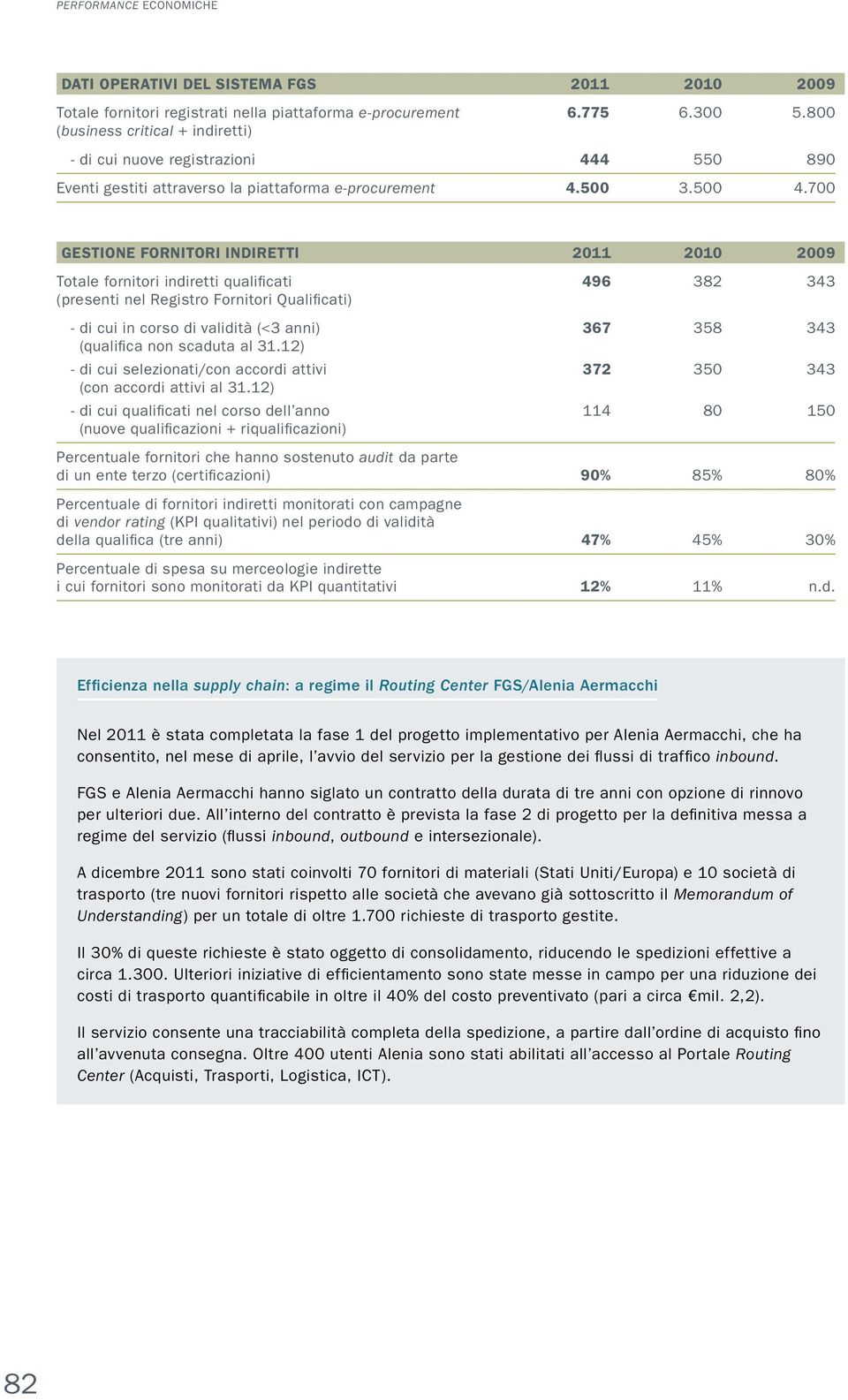 PERFORMANCE ECONOMICHE

| DATI OPERATIVI DEL SISTEMA FGS | 2011 | 2010 | 2009 |
|---|---|---|---|
| Totale fornitori registrati nella piattaforma e-procurement (business critical + indiretti) | 6.775 | 6.300 | 5.800 |
| - di cui nuove registrazioni | 444 | 550 | 890 |
| Eventi gestiti attraverso la piattaforma e-procurement | 4.500 | 3.500 | 4.700 |

| GESTIONE FORNITORI INDIRETTI | 2011 | 2010 | 2009 |
|---|---|---|---|
| Totale fornitori indiretti qualificati (presenti nel Registro Fornitori Qualificati) | 496 | 382 | 343 |
| - di cui in corso di validità (<3 anni) (qualifica non scaduta al 31.12) | 367 | 358 | 343 |
| - di cui selezionati/con accordi attivi (con accordi attivi al 31.12) | 372 | 350 | 343 |
| - di cui qualificati nel corso dell'anno (nuove qualificazioni + riqualificazioni) | 114 | 80 | 150 |
| Percentuale fornitori che hanno sostenuto audit da parte di un ente terzo (certificazioni) | 90% | 85% | 80% |
| Percentuale di fornitori indiretti monitorati con campagne di vendor rating (KPI qualitativi) nel periodo di validità della qualifica (tre anni) | 47% | 45% | 30% |
| Percentuale di spesa su merceologie indirette i cui fornitori sono monitorati da KPI quantitativi | 12% | 11% | n.d. |

Efficienza nella supply chain: a regime il Routing Center FGS/Alenia Aermacchi

Nel 2011 è stata completata la fase 1 del progetto implementativo per Alenia Aermacchi, che ha consentito, nel mese di aprile, l'avvio del servizio per la gestione dei flussi di traffico inbound.

FGS e Alenia Aermacchi hanno siglato un contratto della durata di tre anni con opzione di rinnovo per ulteriori due. All'interno del contratto è prevista la fase 2 di progetto per la definitiva messa a regime del servizio (flussi inbound, outbound e intersezionale).

A dicembre 2011 sono stati coinvolti 70 fornitori di materiali (Stati Uniti/Europa) e 10 società di trasporto (tre nuovi fornitori rispetto alle società che avevano già sottoscritto il Memorandum of Understanding) per un totale di oltre 1.700 richieste di trasporto gestite.

Il 30% di queste richieste è stato oggetto di consolidamento, riducendo le spedizioni effettive a circa 1.300. Ulteriori iniziative di efficientamento sono state messe in campo per una riduzione dei costi di trasporto quantificabile in oltre il 40% del costo preventivato (pari a circa €mil. 2,2).

Il servizio consente una tracciabilità completa della spedizione, a partire dall'ordine di acquisto fino all'avvenuta consegna. Oltre 400 utenti Alenia sono stati abilitati all'accesso al Portale Routing Center (Acquisti, Trasporti, Logistica, ICT).

82